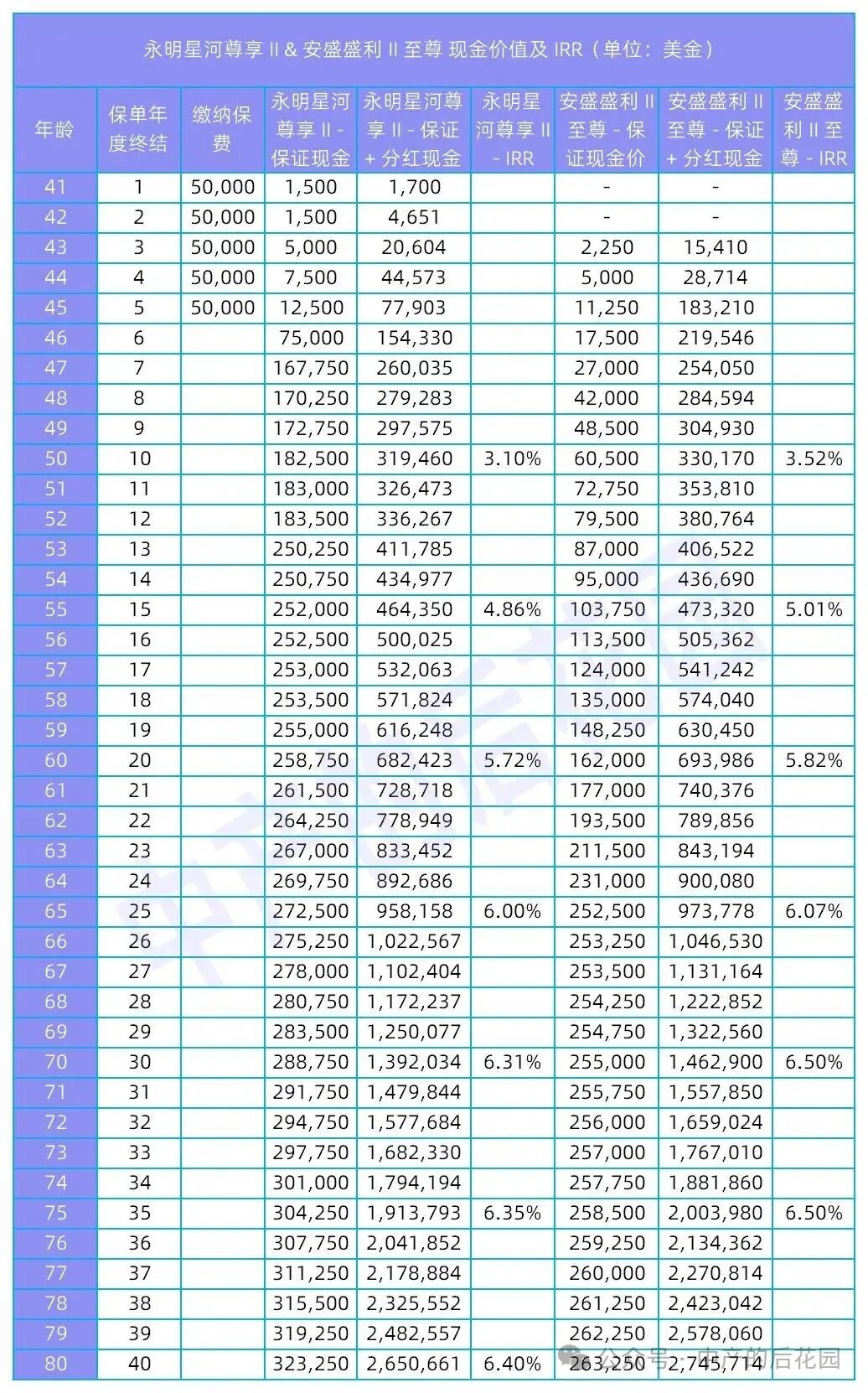 永明星河尊享 II & 安盛盛利 II 至尊 现金价值及 IRR（单位：美金）

| 年龄 | 保单年度终结 | 缴纳保费 | 永明星河尊享 II - 保证现金 | 永明星河尊享 II - 保证 + 分红现金 | 永明星河尊享 II - IRR | 安盛盛利 II 至尊 - 保证现金价 | 安盛盛利 II 至尊 - 保证 + 分红现金 | 安盛盛利 II 至尊 - IRR |
|---|---|---|---|---|---|---|---|---|
| 41 | 1 | 50,000 | 1,500 | 1,700 | | - | - | |
| 42 | 2 | 50,000 | 1,500 | 4,651 | | - | - | |
| 43 | 3 | 50,000 | 5,000 | 20,604 | | 2,250 | 15,410 | |
| 44 | 4 | 50,000 | 7,500 | 44,573 | | 5,000 | 28,714 | |
| 45 | 5 | 50,000 | 12,500 | 77,903 | | 11,250 | 183,210 | |
| 46 | 6 | | 75,000 | 154,330 | | 17,500 | 219,546 | |
| 47 | 7 | | 167,750 | 260,035 | | 27,000 | 254,050 | |
| 48 | 8 | | 170,250 | 279,283 | | 42,000 | 284,594 | |
| 49 | 9 | | 172,750 | 297,575 | | 48,500 | 304,930 | |
| 50 | 10 | | 182,500 | 319,460 | 3.10% | 60,500 | 330,170 | 3.52% |
| 51 | 11 | | 183,000 | 326,473 | | 72,750 | 353,810 | |
| 52 | 12 | | 183,500 | 336,267 | | 79,500 | 380,764 | |
| 53 | 13 | | 250,250 | 411,785 | | 87,000 | 406,522 | |
| 54 | 14 | | 250,750 | 434,977 | | 95,000 | 436,690 | |
| 55 | 15 | | 252,000 | 464,350 | 4.86% | 103,750 | 473,320 | 5.01% |
| 56 | 16 | | 252,500 | 500,025 | | 113,500 | 505,362 | |
| 57 | 17 | | 253,000 | 532,063 | | 124,000 | 541,242 | |
| 58 | 18 | | 253,500 | 571,824 | | 135,000 | 574,040 | |
| 59 | 19 | | 255,000 | 616,248 | | 148,250 | 630,450 | |
| 60 | 20 | | 258,750 | 682,423 | 5.72% | 162,000 | 693,986 | 5.82% |
| 61 | 21 | | 261,500 | 728,718 | | 177,000 | 740,376 | |
| 62 | 22 | | 264,250 | 778,949 | | 193,500 | 789,856 | |
| 63 | 23 | | 267,000 | 833,452 | | 211,500 | 843,194 | |
| 64 | 24 | | 269,750 | 892,686 | | 231,000 | 900,080 | |
| 65 | 25 | | 272,500 | 958,158 | 6.00% | 252,500 | 973,778 | 6.07% |
| 66 | 26 | | 275,250 | 1,022,567 | | 253,250 | 1,046,530 | |
| 67 | 27 | | 278,000 | 1,102,404 | | 253,500 | 1,131,164 | |
| 68 | 28 | | 280,750 | 1,172,237 | | 254,250 | 1,222,852 | |
| 69 | 29 | | 283,500 | 1,250,077 | | 254,750 | 1,322,560 | |
| 70 | 30 | | 288,750 | 1,392,034 | 6.31% | 255,000 | 1,462,900 | 6.50% |
| 71 | 31 | | 291,750 | 1,479,844 | | 255,750 | 1,557,850 | |
| 72 | 32 | | 294,750 | 1,577,684 | | 256,000 | 1,659,024 | |
| 73 | 33 | | 297,750 | 1,682,330 | | 257,000 | 1,767,010 | |
| 74 | 34 | | 301,000 | 1,794,194 | | 257,750 | 1,881,860 | |
| 75 | 35 | | 304,250 | 1,913,793 | 6.35% | 258,500 | 2,003,980 | 6.50% |
| 76 | 36 | | 307,750 | 2,041,852 | | 259,250 | 2,134,362 | |
| 77 | 37 | | 311,250 | 2,178,884 | | 260,000 | 2,270,814 | |
| 78 | 38 | | 315,500 | 2,325,552 | | 261,250 | 2,423,042 | |
| 79 | 39 | | 319,250 | 2,482,557 | | 262,250 | 2,578,060 | |
| 80 | 40 | | 323,250 | 2,650,661 | 6.40% | 263,250 | 2,745,714 | |

公众号 · 中产的后花园